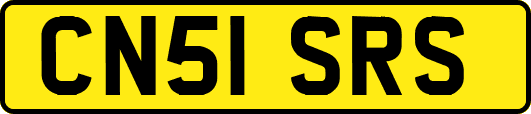 CN51 SRS